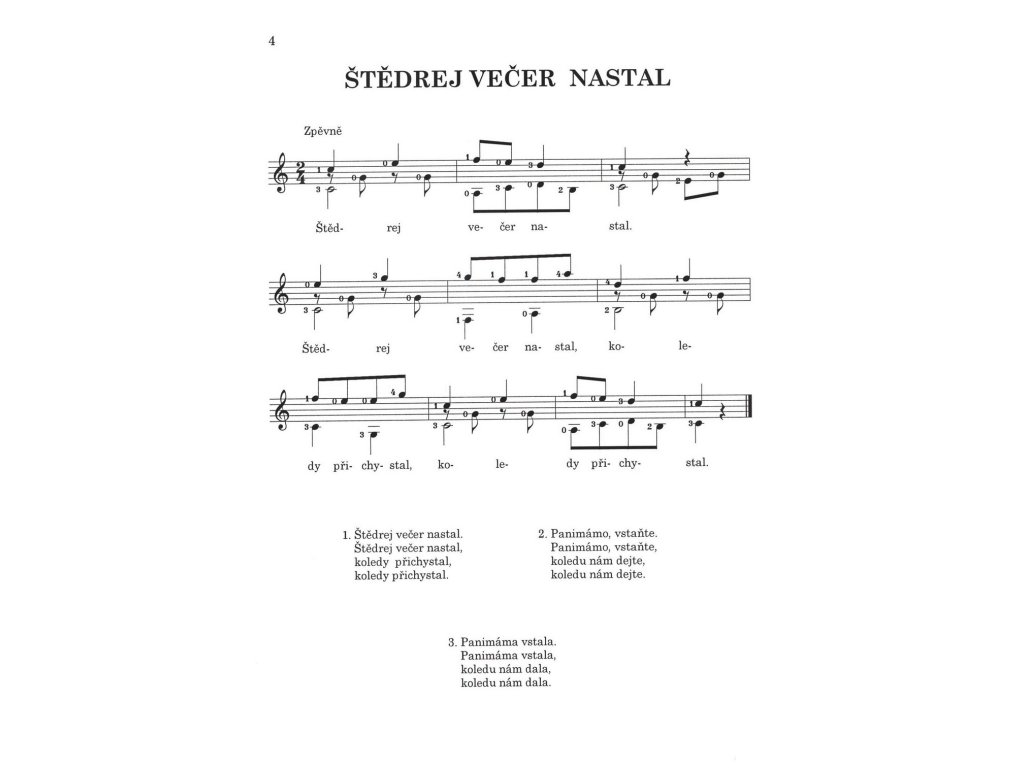 4

ŠTĚDREJ VEČER NASTAL

Zpěvně

Štěd- rej ve- čer na- stal.

Štěd- rej ve- čer na- stal, ko- le-

dy při- chy- stal, ko- le- dy při- chy- stal.

1. Štědrej večer nastal.
Štědrej večer nastal,
koledy přichystal,
koledy přichystal.

2. Panimámo, vstaňte.
Panimámo, vstaňte,
koledu nám dejte,
koledu nám dejte.

3. Panimáma vstala.
Panimáma vstala,
koledu nám dala,
koledu nám dala.